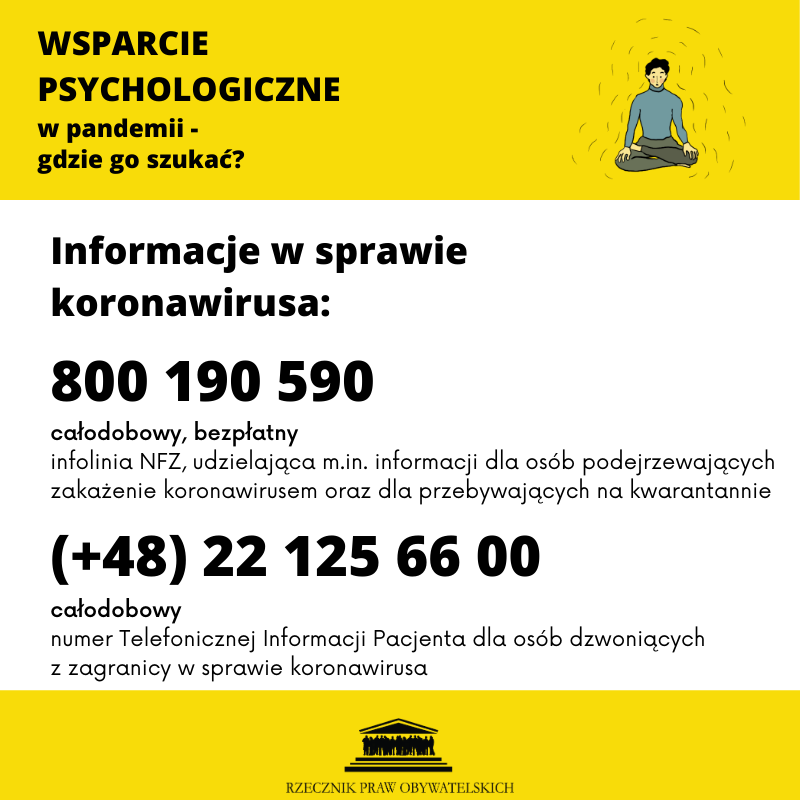 WSPARCIE PSYCHOLOGICZNE
w pandemii - gdzie go szukać?

Informacje w sprawie koronawirusa:

800 190 590

całodobowy, bezpłatny
infolinia NFZ, udzielająca m.in. informacji dla osób podejrzewających zakażenie koronawirusem oraz dla przebywających na kwarantannie

(+48) 22 125 66 00

całodobowy
numer Telefonicznej Informacji Pacjenta dla osób dzwoniących z zagranicy w sprawie koronawirusa

RZECZNIK PRAW OBYWATELSKICH